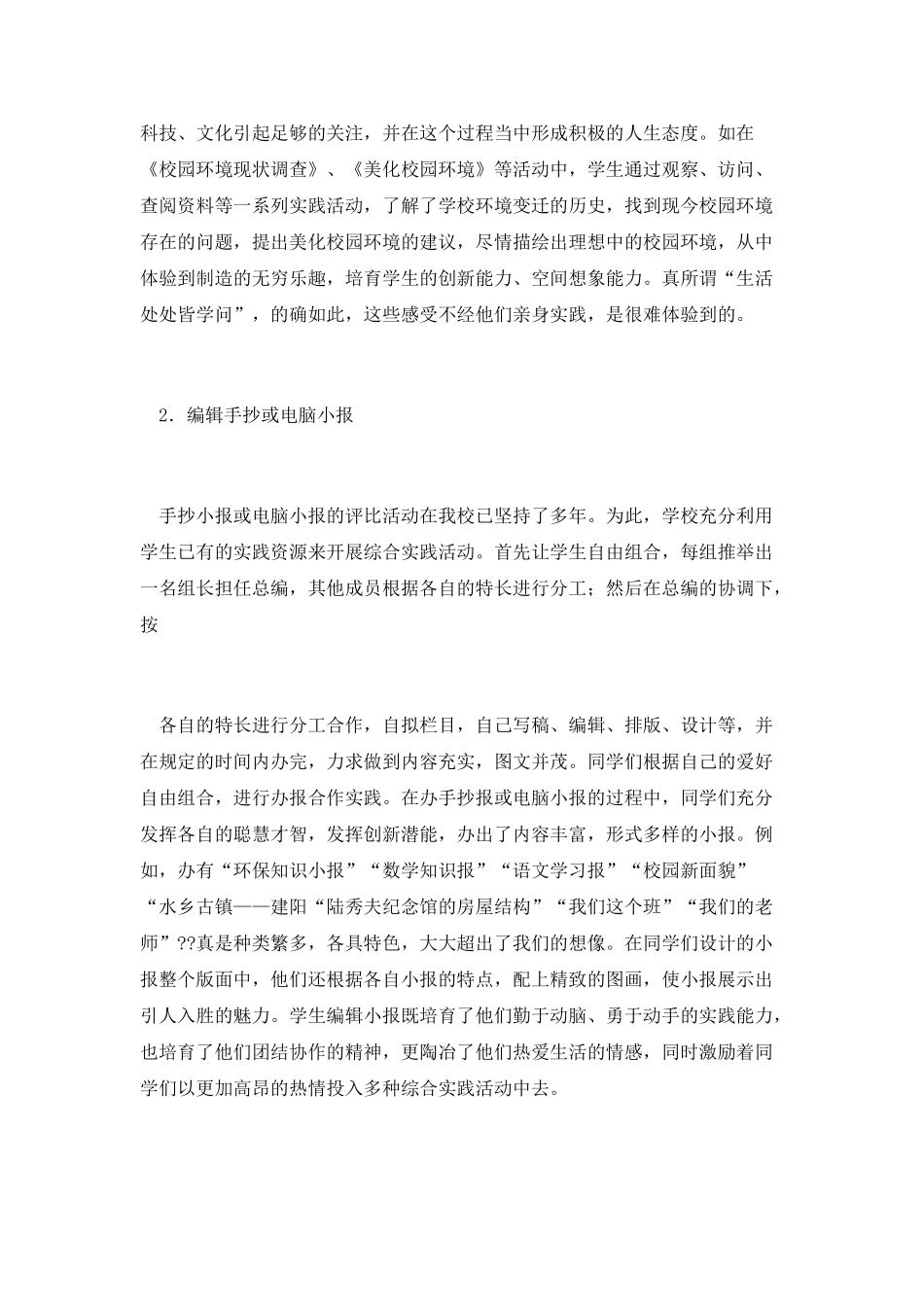 科技、文化引起足够的关注，并在这个过程当中形成积极的人生态度。如在《校园环境现状调查》、《美化校园环境》等活动中，学生通过观察、访问、查阅资料等一系列实践活动，了解了学校环境变迁的历史，找到现今校园环境存在的问题，提出美化校园环境的建议，尽情描绘出理想中的校园环境，从中体验到制造的无穷乐趣，培育学生的创新能力、空间想象能力。真所谓“生活处处皆学问”，的确如此，这些感受不经他们亲身实践，是很难体验到的。

2．编辑手抄或电脑小报

手抄小报或电脑小报的评比活动在我校已坚持了多年。为此，学校充分利用学生已有的实践资源来开展综合实践活动。首先让学生自由组合，每组推举出一名组长担任总编，其他成员根据各自的特长进行分工；然后在总编的协调下，按

各自的特长进行分工合作，自拟栏目，自己写稿、编辑、排版、设计等，并在规定的时间内办完，力求做到内容充实，图文并茂。同学们根据自己的爱好自由组合，进行办报合作实践。在办手抄报或电脑小报的过程中，同学们充分发挥各自的聪慧才智，发挥创新潜能，办出了内容丰富，形式多样的小报。例如，办有“环保知识小报”“数学知识报”“语文学习报”“校园新面貌”“水乡古镇——建阳“陆秀夫纪念馆的房屋结构”“我们这个班”“我们的老师”??真是种类繁多，各具特色，大大超出了我们的想像。在同学们设计的小报整个版面中，他们还根据各自小报的特点，配上精致的图画，使小报展示出引人入胜的魅力。学生编辑小报既培育了他们勤于动脑、勇于动手的实践能力，也培育了他们团结协作的精神，更陶冶了他们热爱生活的情感，同时激励着同学们以更加高昂的热情投入多种综合实践活动中去。